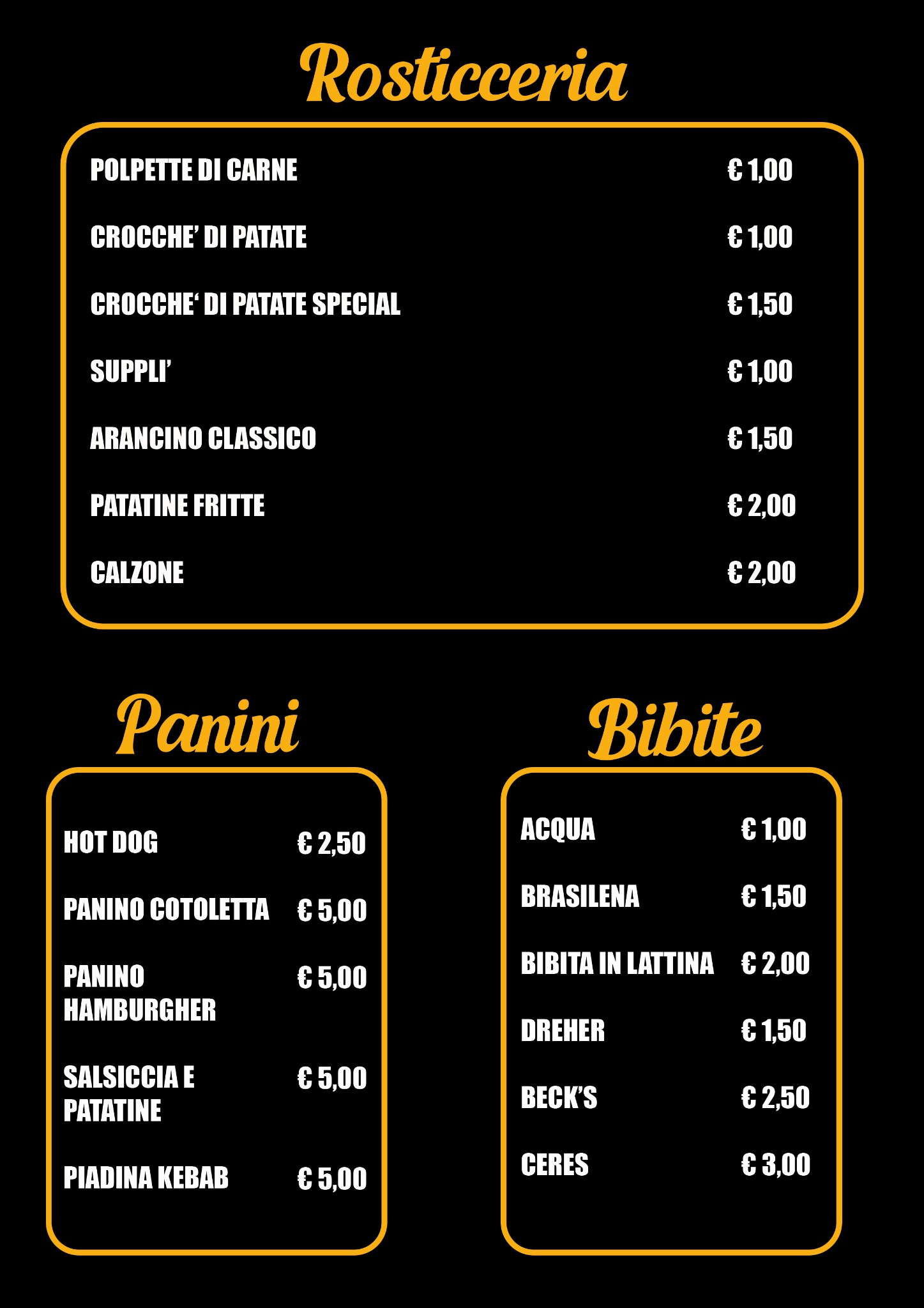 Rosticceria

| | |
|---|---|
| POLPETTE DI CARNE | € 1,00 |
| CROCCHE' DI PATATE | € 1,00 |
| CROCCHE' DI PATATE SPECIAL | € 1,50 |
| SUPPLI' | € 1,00 |
| ARANCINO CLASSICO | € 1,50 |
| PATATINE FRITTE | € 2,00 |
| CALZONE | € 2,00 |

Panini

| | |
|---|---|
| HOT DOG | € 2,50 |
| PANINO COTOLETTA | € 5,00 |
| PANINO HAMBURGHER | € 5,00 |
| SALSICCIA E PATATINE | € 5,00 |
| PIADINA KEBAB | € 5,00 |

Bibite

| | |
|---|---|
| ACQUA | € 1,00 |
| BRASILENA | € 1,50 |
| BIBITA IN LATTINA | € 2,00 |
| DREHER | € 1,50 |
| BECK'S | € 2,50 |
| CERES | € 3,00 |